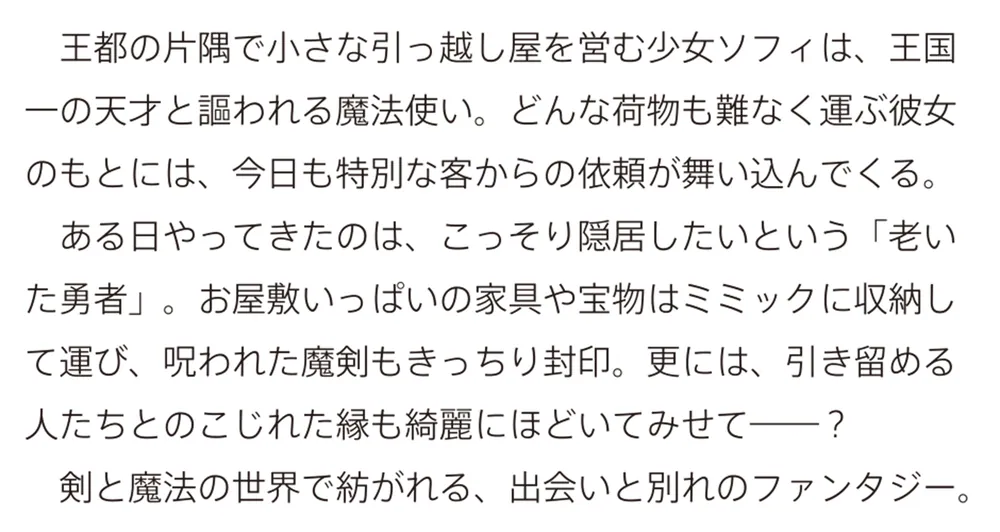 王都の片隅で小さな引っ越し屋を営む少女ソフィは、王国一の天才と謳われる魔法使い。どんな荷物も難なく運ぶ彼女のもとには、今日も特別な客からの依頼が舞い込んでくる。

ある日やってきたのは、こっそり隠居したいという「老いた勇者」。お屋敷いっぱいの家具や宝物はミミックに収納して運び、呪われた魔剣もきっちり封印。更には、引き留める人たちとのこじれた縁も綺麗にほどいてみせて――？

剣と魔法の世界で紡がれる、出会いと別れのファンタジー。